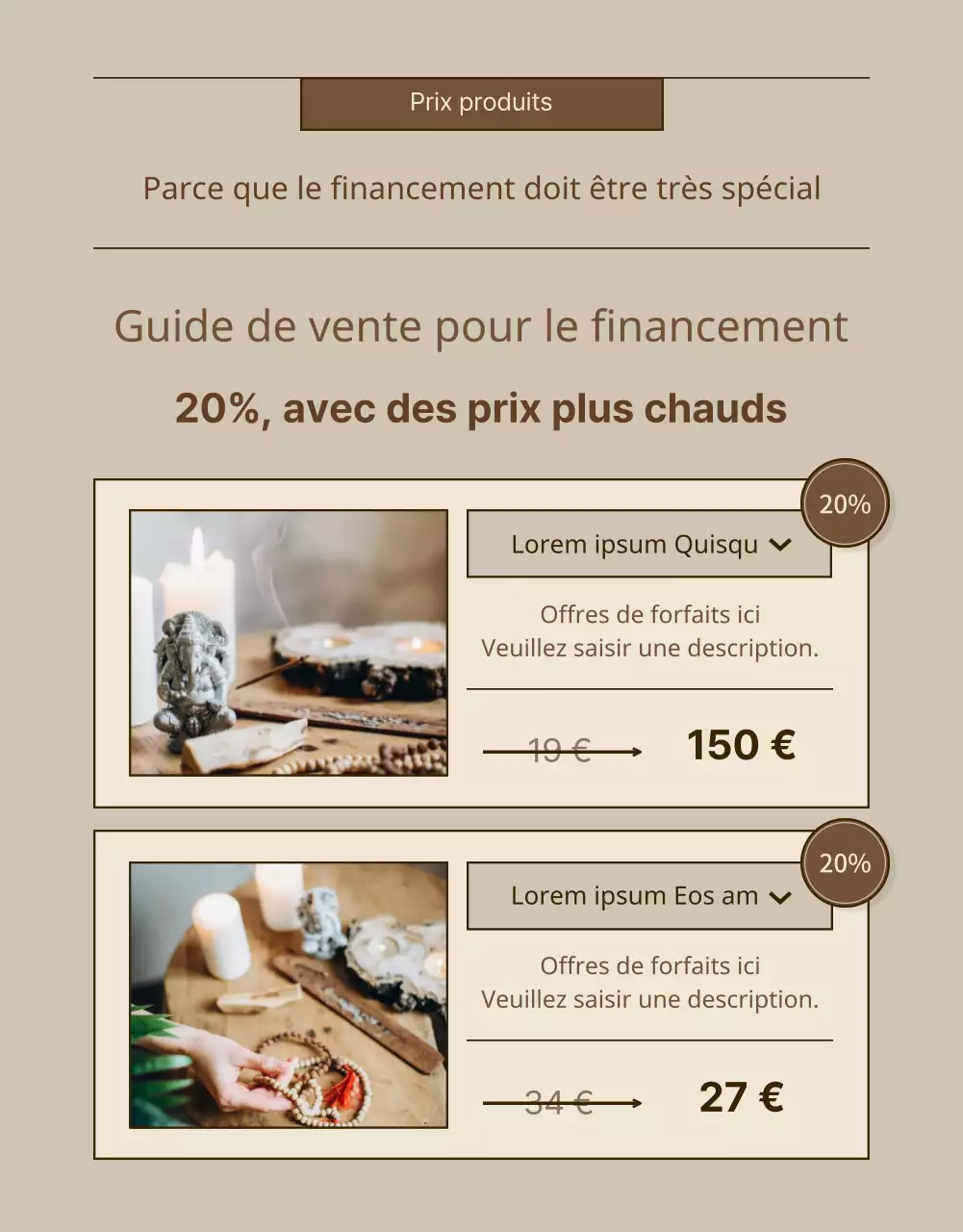 Prix produits

Parce que le financement doit être très spécial

Guide de vente pour le financement

20%, avec des prix plus chauds

20%

Lorem ipsum Quisqu

Offres de forfaits ici
Veuillez saisir une description.

19 €

150 €

20%

Lorem ipsum Eos am

Offres de forfaits ici
Veuillez saisir une description.

34 €

27 €